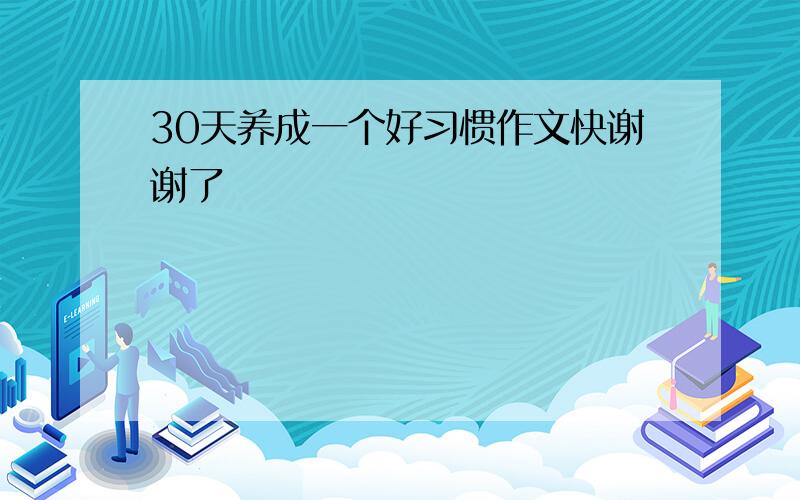 30天养成一个好习惯作文快谢谢了

E-LEARNING